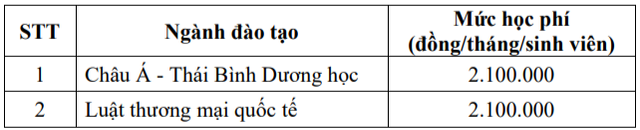 | STT | Ngành đào tạo | Mức học phí (đồng/tháng/sinh viên) |
|---|---|---|
| 1 | Châu Á - Thái Bình Dương học | 2.100.000 |
| 2 | Luật thương mại quốc tế | 2.100.000 |